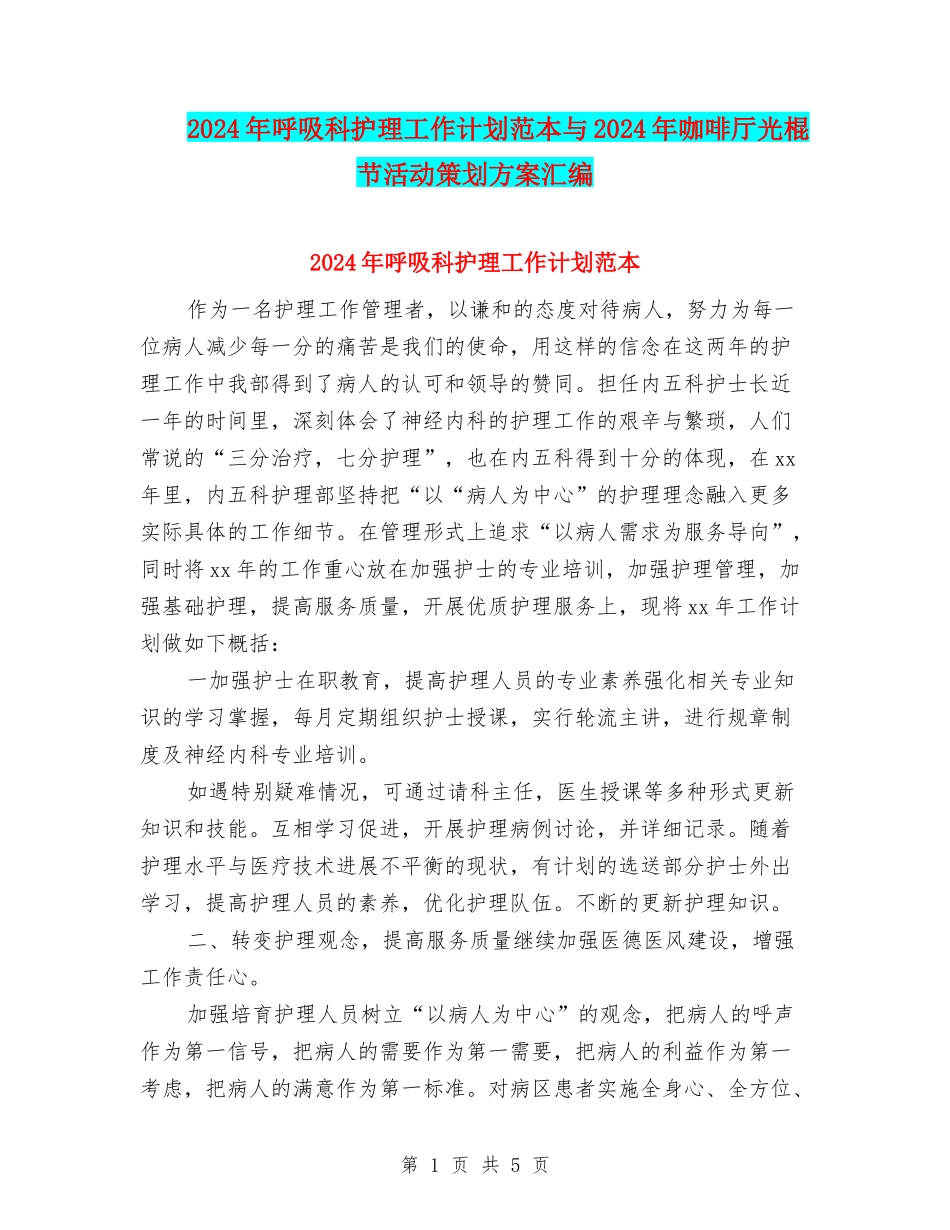 2024年呼吸科护理工作计划范本与2024年咖啡厅光棍节活动策划方案汇编

2024年呼吸科护理工作计划范本

作为一名护理工作管理者，以谦和的态度对待病人，努力为每一位病人减少每一分的痛苦是我们的使命，用这样的信念在这两年的护理工作中我部得到了病人的认可和领导的赞同。担任内五科护士长近一年的时间里，深刻体会了神经内科的护理工作的艰辛与繁琐，人们常说的“三分治疗，七分护理”，也在内五科得到十分的体现，在xx年里，内五科护理部坚持把“以“病人为中心”的护理理念融入更多实际具体的工作细节。在管理形式上追求“以病人需求为服务导向”，同时将xx年的工作重心放在加强护士的专业培训，加强护理管理，加强基础护理，提高服务质量，开展优质护理服务上，现将xx年工作计划做如下概括：

一加强护士在职教育，提高护理人员的专业素养强化相关专业知识的学习掌握，每月定期组织护士授课，实行轮流主讲，进行规章制度及神经内科专业培训。

如遇特别疑难情况，可通过请科主任，医生授课等多种形式更新知识和技能。互相学习促进，开展护理病例讨论，并详细记录。随着护理水平与医疗技术进展不平衡的现状，有计划的选送部分护士外出学习，提高护理人员的素养，优化护理队伍。不断的更新护理知识。

二、转变护理观念，提高服务质量继续加强医德医风建设，增强工作责任心。

加强培育护理人员树立“以病人为中心”的观念，把病人的呼声作为第一信号，把病人的需要作为第一需要，把病人的利益作为第一考虑，把病人的满意作为第一标准。对病区患者实施全身心、全方位、

第 1 页 共 5 页